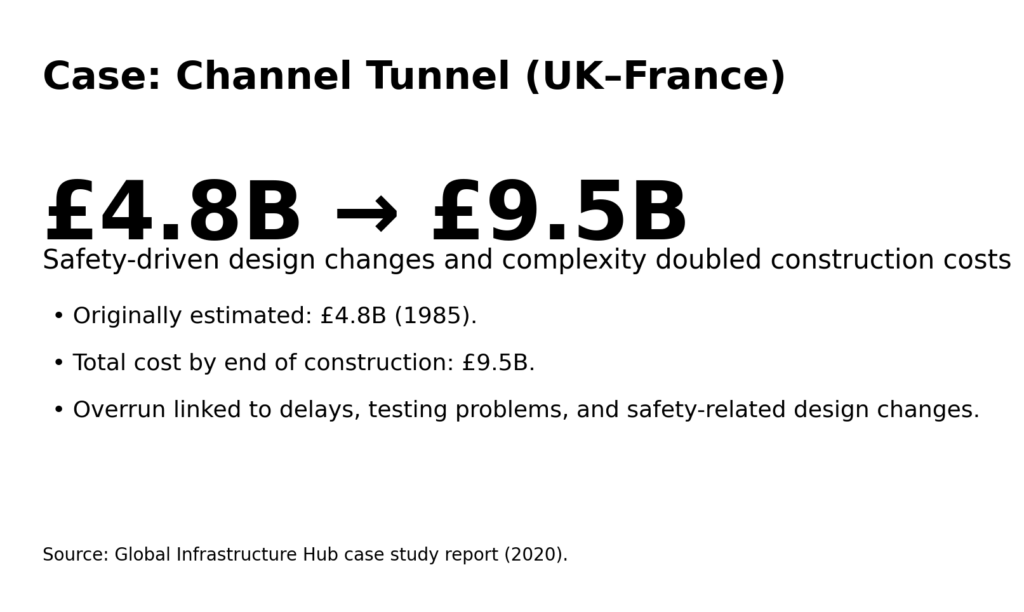 Case: Channel Tunnel (UK–France)

£4.8B → £9.5B

Safety-driven design changes and complexity doubled construction costs

• Originally estimated: £4.8B (1985).

• Total cost by end of construction: £9.5B.

• Overrun linked to delays, testing problems, and safety-related design changes.

Source: Global Infrastructure Hub case study report (2020).